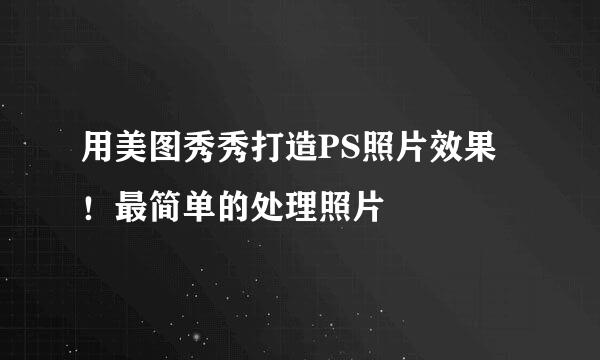 用美图秀秀打造PS照片效果！最简单的处理照片